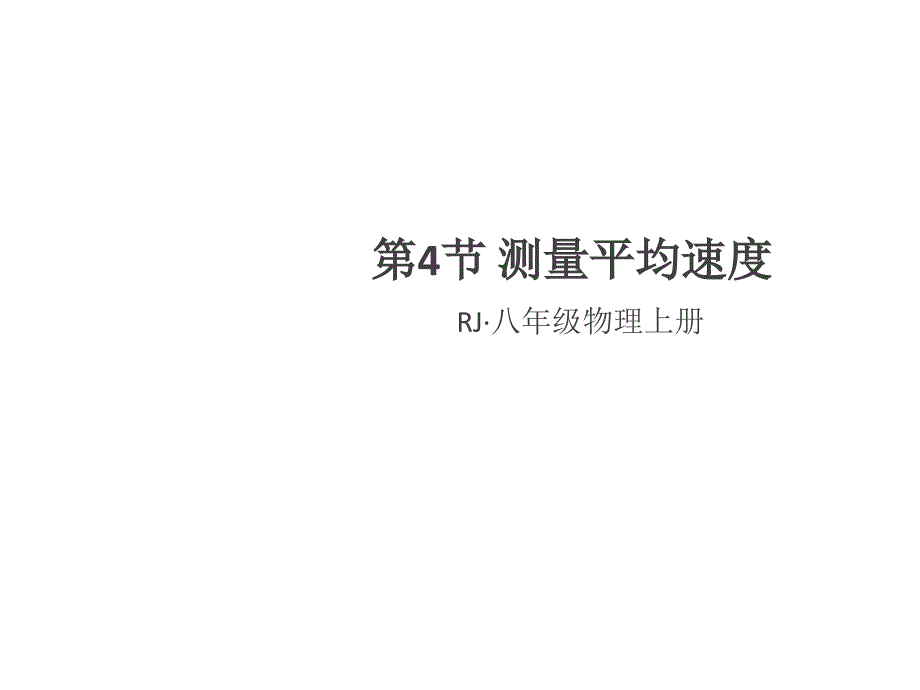 第4节 测量平均速度

RJ·八年级物理上册